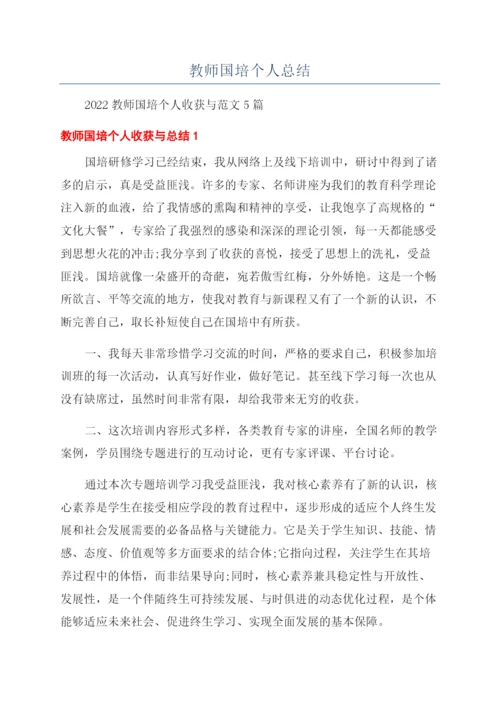 教师国培个人总结

2022 教师国培个人收获与范文 5 篇

教师国培个人收获与总结 1

国培研修学习已经结束，我从网络上及线下培训中，研讨中得到了诸多的启示，真是受益匪浅。许多的专家、名师讲座为我们的教育科学理论注入新的血液，给了我情感的熏陶和精神的享受，让我饱享了高规格的“文化大餐”，专家给了我强烈的感染和深深的理论引领，每一天都能感受到思想火花的冲击;我分享到了收获的喜悦，接受了思想上的洗礼，受益匪浅。国培就像一朵盛开的奇葩，宛若傲雪红梅，分外娇艳。这是一个畅所欲言、平等交流的地方，使我对教育与新课程又有了一个新的认识，不断完善自己，取长补短使自己在国培中有所获。

一、我每天非常珍惜学习交流的时间，严格的要求自己，积极参加培训班的每一次活动，认真写好作业，做好笔记。甚至线下学习每一次也从没有缺席过，虽然时间非常有限，却给我带来无穷的收获。

二、这次培训内容形式多样，各类教育专家的讲座，全国名师的教学案例，学员围绕专题进行的互动讨论，更有专家评课、平台讨论。

通过本次专题培训学习我受益匪浅，我对核心素养有了新的认识，核心素养是学生在接受相应学段的教育过程中，逐步形成的适应个人终生发展和社会发展需要的必备品格与关键能力。它是关于学生知识、技能、情感、态度、价值观等多方面要求的结合体;它指向过程，关注学生在其培养过程中的体悟，而非结果导向;同时，核心素养兼具稳定性与开放性、发展性，是一个伴随终生可持续发展、与时俱进的动态优化过程，是个体能够适应未来社会、促进终生学习、实现全面发展的基本保障。